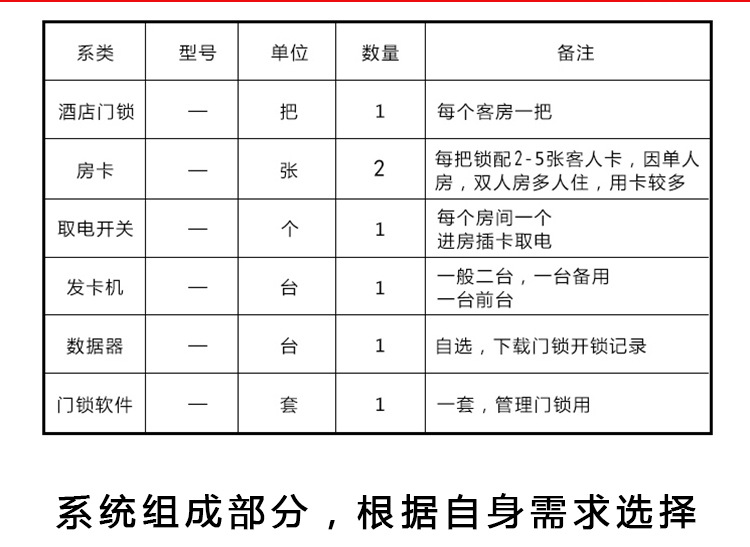 | 系类 | 型号 | 单位 | 数量 | 备注 |
|---|---|---|---|---|
| 酒店门锁 | — | 把 | 1 | 每个客房一把 |
| 房卡 | — | 张 | 2 | 每把锁配2-5张客人卡，因单人房，双人房多人住，用卡较多 |
| 取电开关 | — | 个 | 1 | 每个房间一个 进房插卡取电 |
| 发卡机 | — | 台 | 1 | 一般二台，一台备用 一台前台 |
| 数据器 | — | 台 | 1 | 自选，下载门锁开锁记录 |
| 门锁软件 | — | 套 | 1 | 一套，管理门锁用 |

系统组成部分，根据自身需求选择